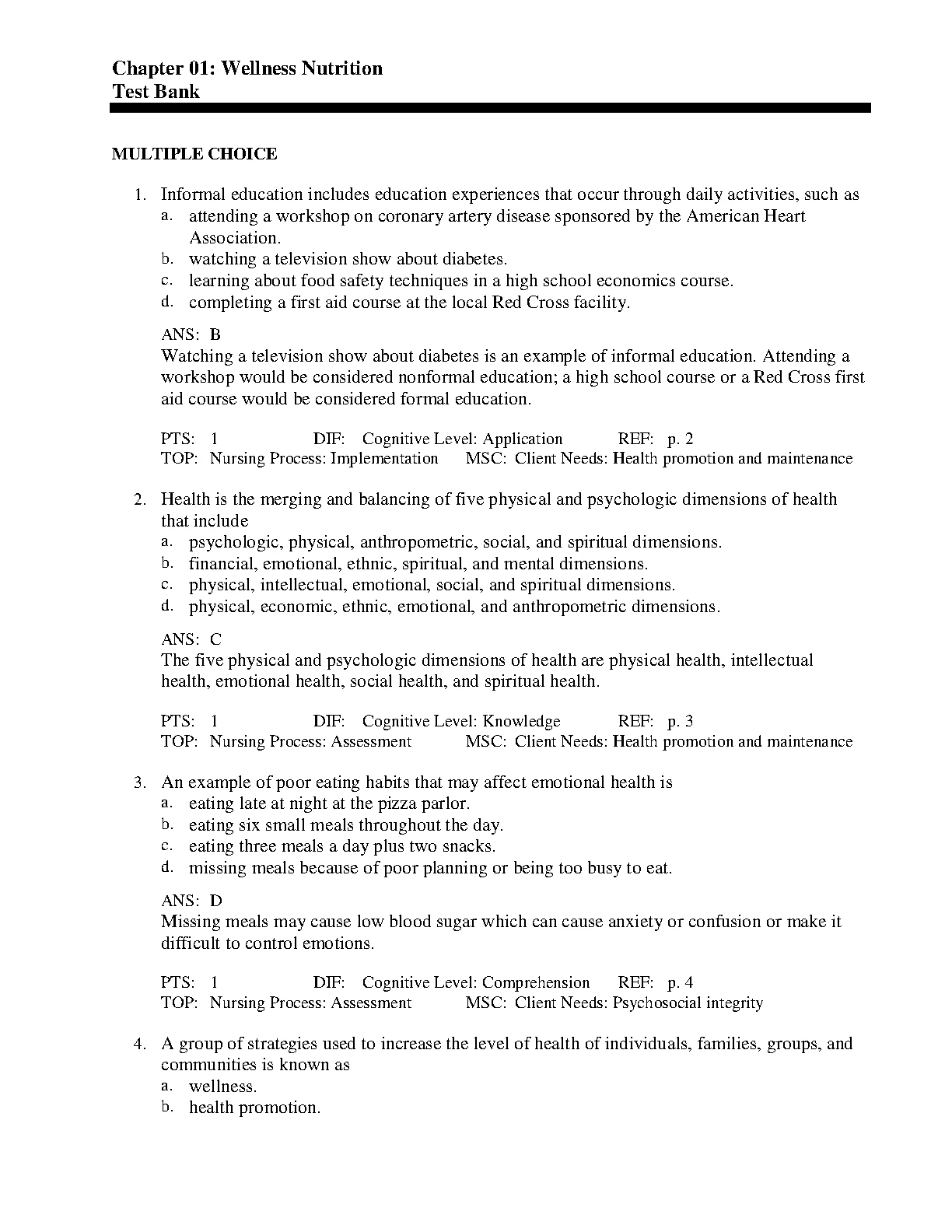 Chapter 01: Wellness Nutrition
Test Bank

MULTIPLE CHOICE

1. Informal education includes education experiences that occur through daily activities, such as
a. attending a workshop on coronary artery disease sponsored by the American Heart Association.
b. watching a television show about diabetes.
c. learning about food safety techniques in a high school economics course.
d. completing a first aid course at the local Red Cross facility.

ANS: B
Watching a television show about diabetes is an example of informal education. Attending a workshop would be considered nonformal education; a high school course or a Red Cross first aid course would be considered formal education.

PTS: 1 DIF: Cognitive Level: Application REF: p. 2
TOP: Nursing Process: Implementation MSC: Client Needs: Health promotion and maintenance

2. Health is the merging and balancing of five physical and psychologic dimensions of health that include
a. psychologic, physical, anthropometric, social, and spiritual dimensions.
b. financial, emotional, ethnic, spiritual, and mental dimensions.
c. physical, intellectual, emotional, social, and spiritual dimensions.
d. physical, economic, ethnic, emotional, and anthropometric dimensions.

ANS: C
The five physical and psychologic dimensions of health are physical health, intellectual health, emotional health, social health, and spiritual health.

PTS: 1 DIF: Cognitive Level: Knowledge REF: p. 3
TOP: Nursing Process: Assessment MSC: Client Needs: Health promotion and maintenance

3. An example of poor eating habits that may affect emotional health is
a. eating late at night at the pizza parlor.
b. eating six small meals throughout the day.
c. eating three meals a day plus two snacks.
d. missing meals because of poor planning or being too busy to eat.

ANS: D
Missing meals may cause low blood sugar which can cause anxiety or confusion or make it difficult to control emotions.

PTS: 1 DIF: Cognitive Level: Comprehension REF: p. 4
TOP: Nursing Process: Assessment MSC: Client Needs: Psychosocial integrity

4. A group of strategies used to increase the level of health of individuals, families, groups, and communities is known as
a. wellness.
b. health promotion.